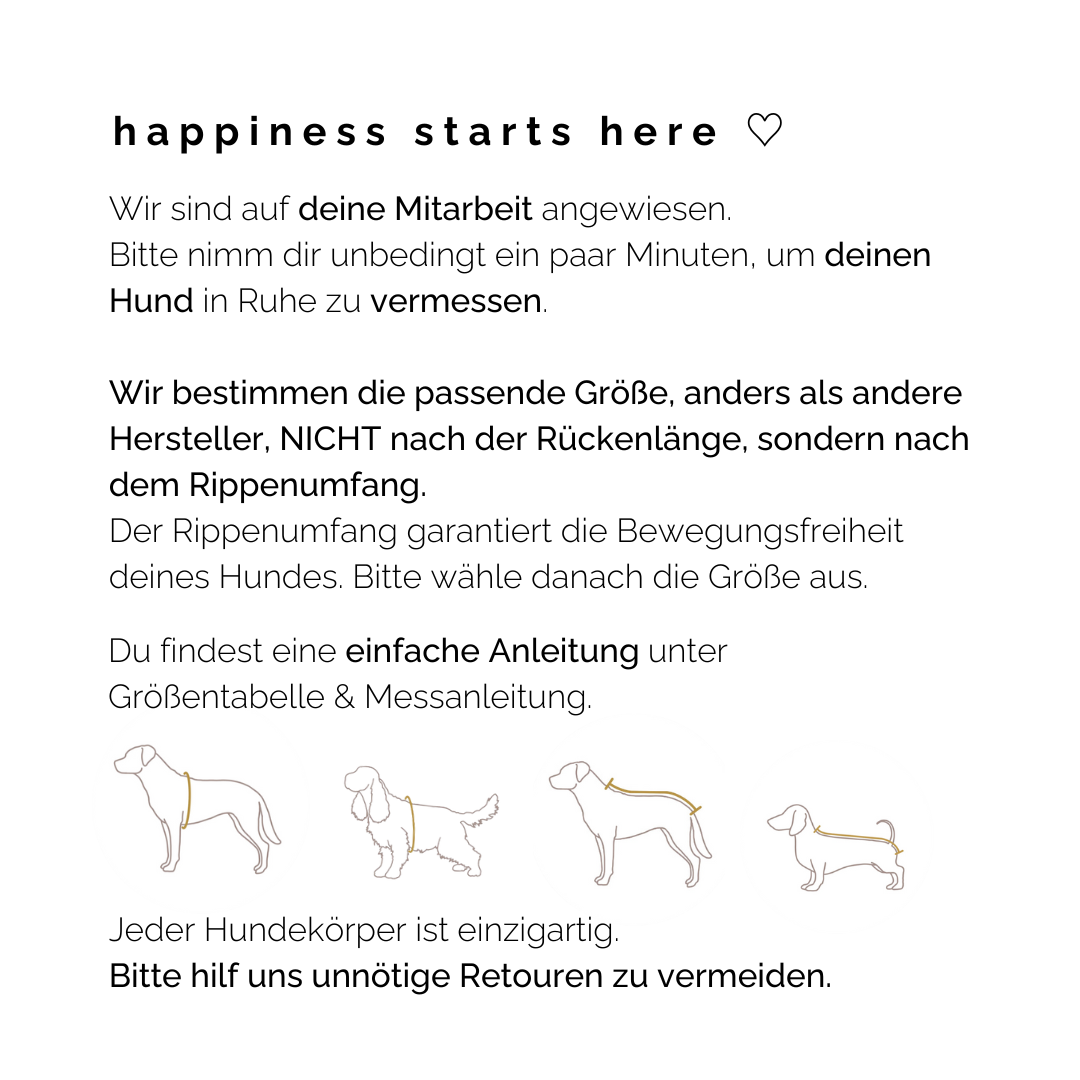 happiness starts here ♡

Wir sind auf deine Mitarbeit angewiesen.
Bitte nimm dir unbedingt ein paar Minuten, um deinen Hund in Ruhe zu vermessen.

Wir bestimmen die passende Größe, anders als andere Hersteller, NICHT nach der Rückenlänge, sondern nach dem Rippenumfang.
Der Rippenumfang garantiert die Bewegungsfreiheit deines Hundes. Bitte wähle danach die Größe aus.

Du findest eine einfache Anleitung unter Größentabelle & Messanleitung.

Jeder Hundekörper ist einzigartig.
Bitte hilf uns unnötige Retouren zu vermeiden.